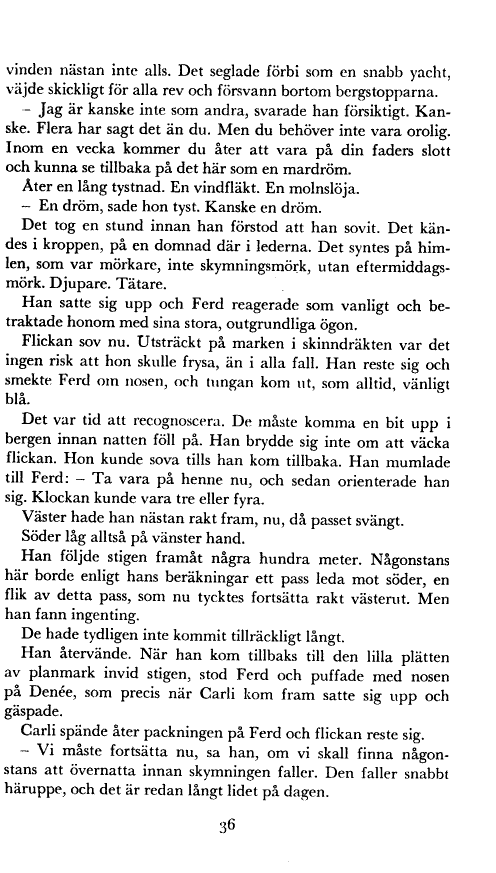 vinden nästan inte alls. Det seglade förbi som en snabb yacht, väjde skickligt för alla rev och försvann bortom bergstopparna.

– Jag är kanske inte som andra, svarade han försiktigt. Kanske. Flera har sagt det än du. Men du behöver inte vara orolig. Inom en vecka kommer du åter att vara på din faders slott och kunna se tillbaka på det här som en mardröm.

Åter en lång tystnad. En vindfläkt. En molnslöja.

– En dröm, sade hon tyst. Kanske en dröm.

Det tog en stund innan han förstod att han sovit. Det kändes i kroppen, på en domnad där i lederna. Det syntes på himlen, som var mörkare, inte skymningsmörk, utan eftermiddagsmörk. Djupare. Tätare.

Han satte sig upp och Ferd reagerade som vanligt och betraktade honom med sina stora, outgrundliga ögon.

Flickan sov nu. Utsträckt på marken i skinndräkten var det ingen risk att hon skulle frysa, än i alla fall. Han reste sig och smekte Ferd om nosen, och tungan kom ut, som alltid, vänligt blå.

Det var tid att recognoscera. De måste komma en bit upp i bergen innan natten föll på. Han brydde sig inte om att väcka flickan. Hon kunde sova tills han kom tillbaka. Han mumlade till Ferd: – Ta vara på henne nu, och sedan orienterade han sig. Klockan kunde vara tre eller fyra.

Väster hade han nästan rakt fram, nu, då passet svängt.

Söder låg alltså på vänster hand.

Han följde stigen framåt några hundra meter. Någonstans här borde enligt hans beräkningar ett pass leda mot söder, en flik av detta pass, som nu tycktes fortsätta rakt västerut. Men han fann ingenting.

De hade tydligen inte kommit tillräckligt långt.

Han återvände. När han kom tillbaks till den lilla plätten av planmark invid stigen, stod Ferd och puffade med nosen på Denée, som precis när Carli kom fram satte sig upp och gäspade.

Carli spände åter packningen på Ferd och flickan reste sig.

– Vi måste fortsätta nu, sa han, om vi skall finna någonstans att övernatta innan skymningen faller. Den faller snabbt häruppe, och det är redan långt lidet på dagen.

36